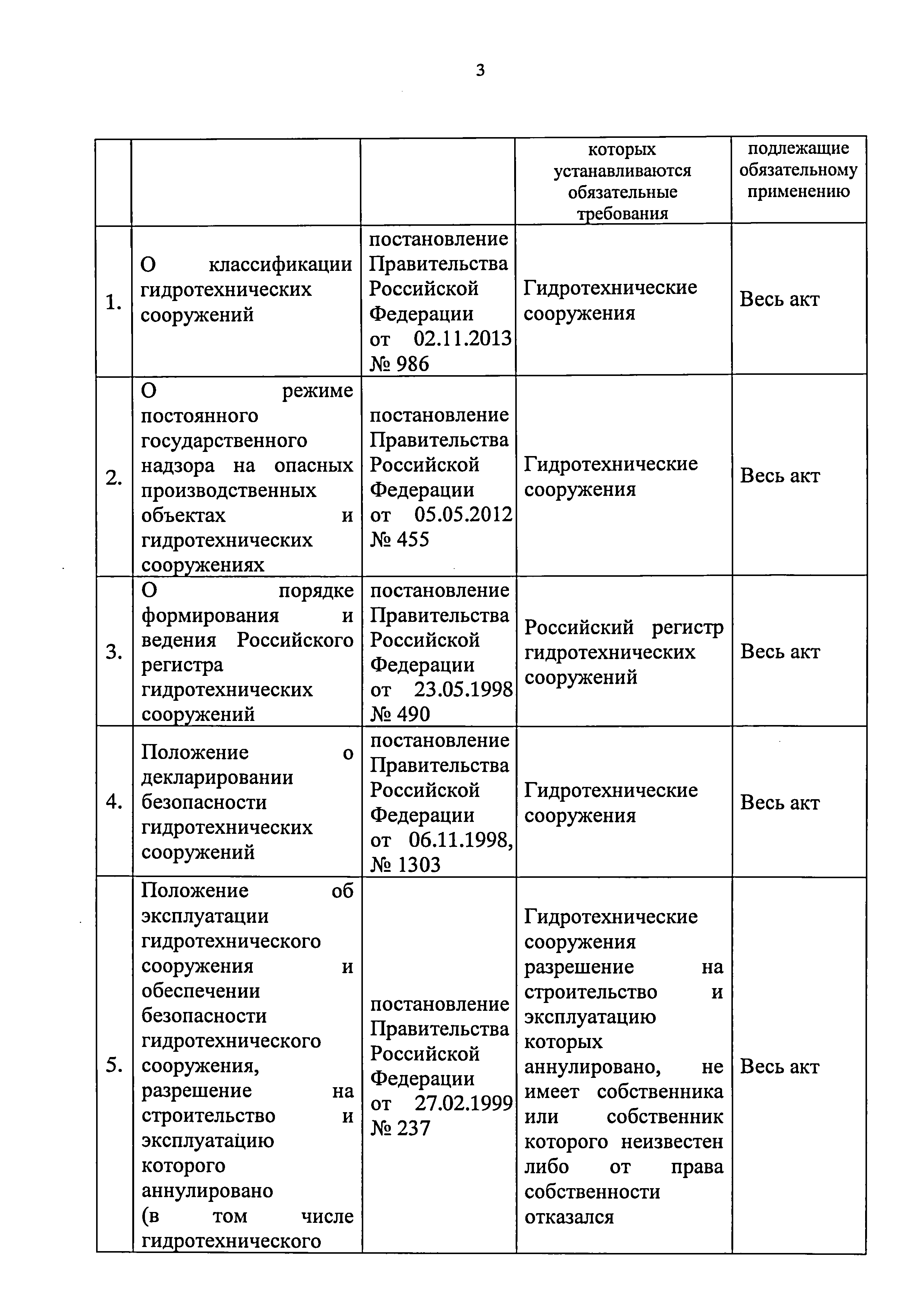 3

| | | | которых устанавливаются обязательные требования | подлежащие обязательному применению |
|---|---|---|---|---|
| 1. | О классификации гидротехнических сооружений | постановление Правительства Российской Федерации от 02.11.2013 № 986 | Гидротехнические сооружения | Весь акт |
| 2. | О режиме постоянного государственного надзора на опасных производственных объектах и гидротехнических сооружениях | постановление Правительства Российской Федерации от 05.05.2012 № 455 | Гидротехнические сооружения | Весь акт |
| 3. | О порядке формирования и ведения Российского регистра гидротехнических сооружений | постановление Правительства Российской Федерации от 23.05.1998 № 490 | Российский регистр гидротехнических сооружений | Весь акт |
| 4. | Положение о декларировании безопасности гидротехнических сооружений | постановление Правительства Российской Федерации от 06.11.1998, № 1303 | Гидротехнические сооружения | Весь акт |
| 5. | Положение об эксплуатации гидротехнического сооружения и обеспечении безопасности гидротехнического сооружения, разрешение на строительство и эксплуатацию которого аннулировано (в том числе гидротехнического | постановление Правительства Российской Федерации от 27.02.1999 № 237 | Гидротехнические сооружения разрешение на строительство и эксплуатацию которых аннулировано, не имеет собственника или собственник которого неизвестен либо от права собственности отказался | Весь акт |